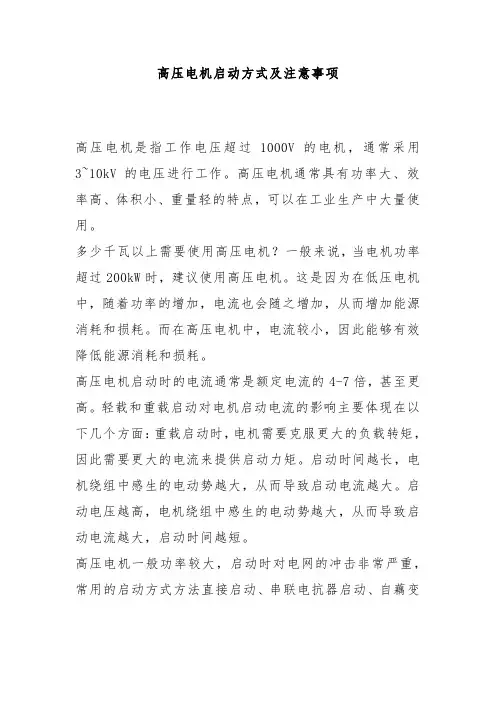 高压电机启动方式及注意事项

高压电机是指工作电压超过 1000V 的电机，通常采用 3~10kV 的电压进行工作。高压电机通常具有功率大、效率高、体积小、重量轻的特点，可以在工业生产中大量使用。

多少千瓦以上需要使用高压电机？一般来说，当电机功率超过 200kW 时，建议使用高压电机。这是因为在低压电机中，随着功率的增加，电流也会随之增加，从而增加能源消耗和损耗。而在高压电机中，电流较小，因此能够有效降低能源消耗和损耗。

高压电机启动时的电流通常是额定电流的 4-7 倍，甚至更高。轻载和重载启动对电机启动电流的影响主要体现在以下几个方面：重载启动时，电机需要克服更大的负载转矩，因此需要更大的电流来提供启动力矩。启动时间越长，电机绕组中感生的电动势越大，从而导致启动电流越大。启动电压越高，电机绕组中感生的电动势越大，从而导致启动电流越大，启动时间越短。

高压电机一般功率较大，启动时对电网的冲击非常严重，常用的启动方式方法直接启动、串联电抗器启动、自藕变